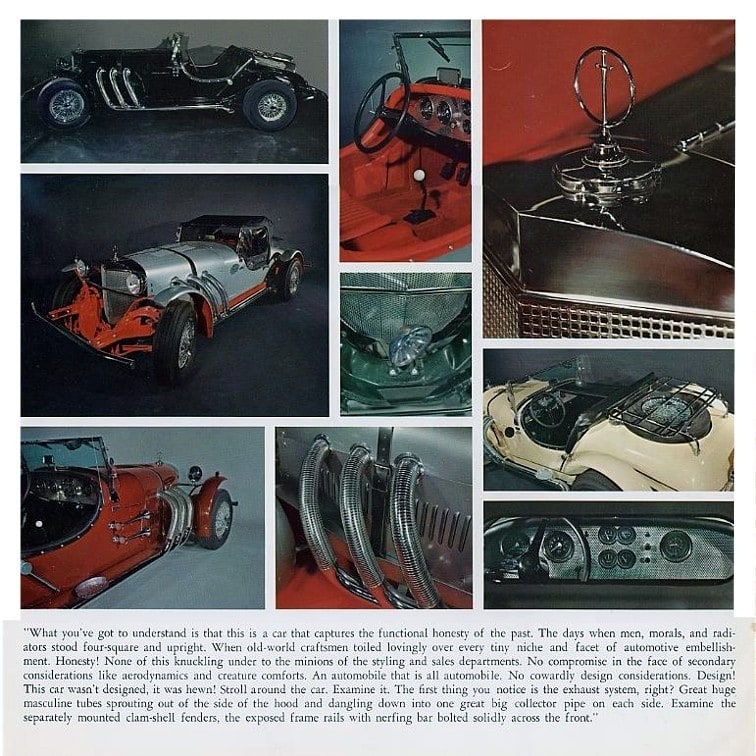 "What you've got to understand is that this is a car that captures the functional honesty of the past. The days when men, morals, and radiators stood four-square and upright. When old-world craftsmen toiled lovingly over every tiny niche and facet of automotive embellishment. Honesty! None of this knuckling under to the minions of the styling and sales departments. No compromise in the face of secondary considerations like aerodynamics and creature comforts. An automobile that is all automobile. No cowardly design considerations. Design! This car wasn't designed, it was hewn! Stroll around the car. Examine it. The first thing you notice is the exhaust system, right? Great huge masculine tubes sprouting out of the side of the hood and dangling down into one great big collector pipe on each side. Examine the separately mounted clam-shell fenders, the exposed frame rails with nerfing bar bolted solidly across the front."